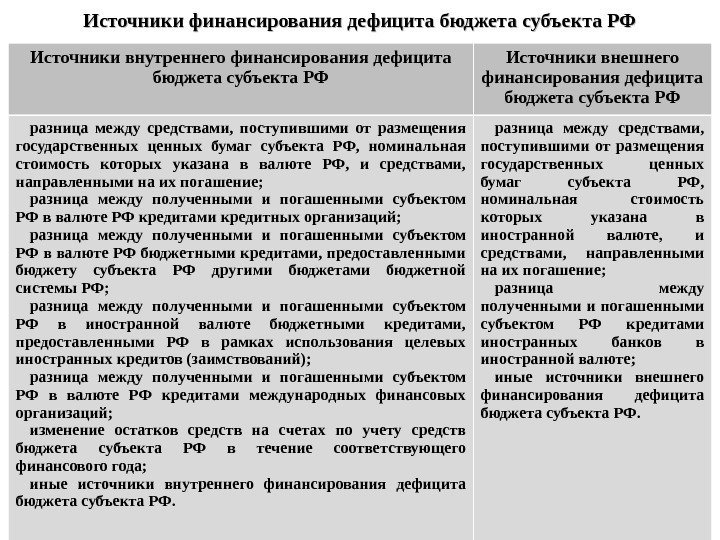 Источники финансирования дефицита бюджета субъекта РФ

| Источники внутреннего финансирования дефицита бюджета субъекта РФ | Источники внешнего финансирования дефицита бюджета субъекта РФ |
|---|---|
| разница между средствами, поступившими от размещения государственных ценных бумаг субъекта РФ, номинальная стоимость которых указана в валюте РФ, и средствами, направленными на их погашение; разница между полученными и погашенными субъектом РФ в валюте РФ кредитами кредитных организаций; разница между полученными и погашенными субъектом РФ в валюте РФ бюджетными кредитами, предоставленными бюджету субъекта РФ другими бюджетами бюджетной системы РФ; разница между полученными и погашенными субъектом РФ в иностранной валюте бюджетными кредитами, предоставленными РФ в рамках использования целевых иностранных кредитов (заимствований); разница между полученными и погашенными субъектом РФ в валюте РФ кредитами международных финансовых организаций; изменение остатков средств на счетах по учету средств бюджета субъекта РФ в течение соответствующего финансового года; иные источники внутреннего финансирования дефицита бюджета субъекта РФ. | разница между средствами, поступившими от размещения государственных ценных бумаг субъекта РФ, номинальная стоимость которых указана в иностранной валюте, и средствами, направленными на их погашение; разница между полученными и погашенными субъектом РФ кредитами иностранных банков в иностранной валюте; иные источники внешнего финансирования дефицита бюджета субъекта РФ. |